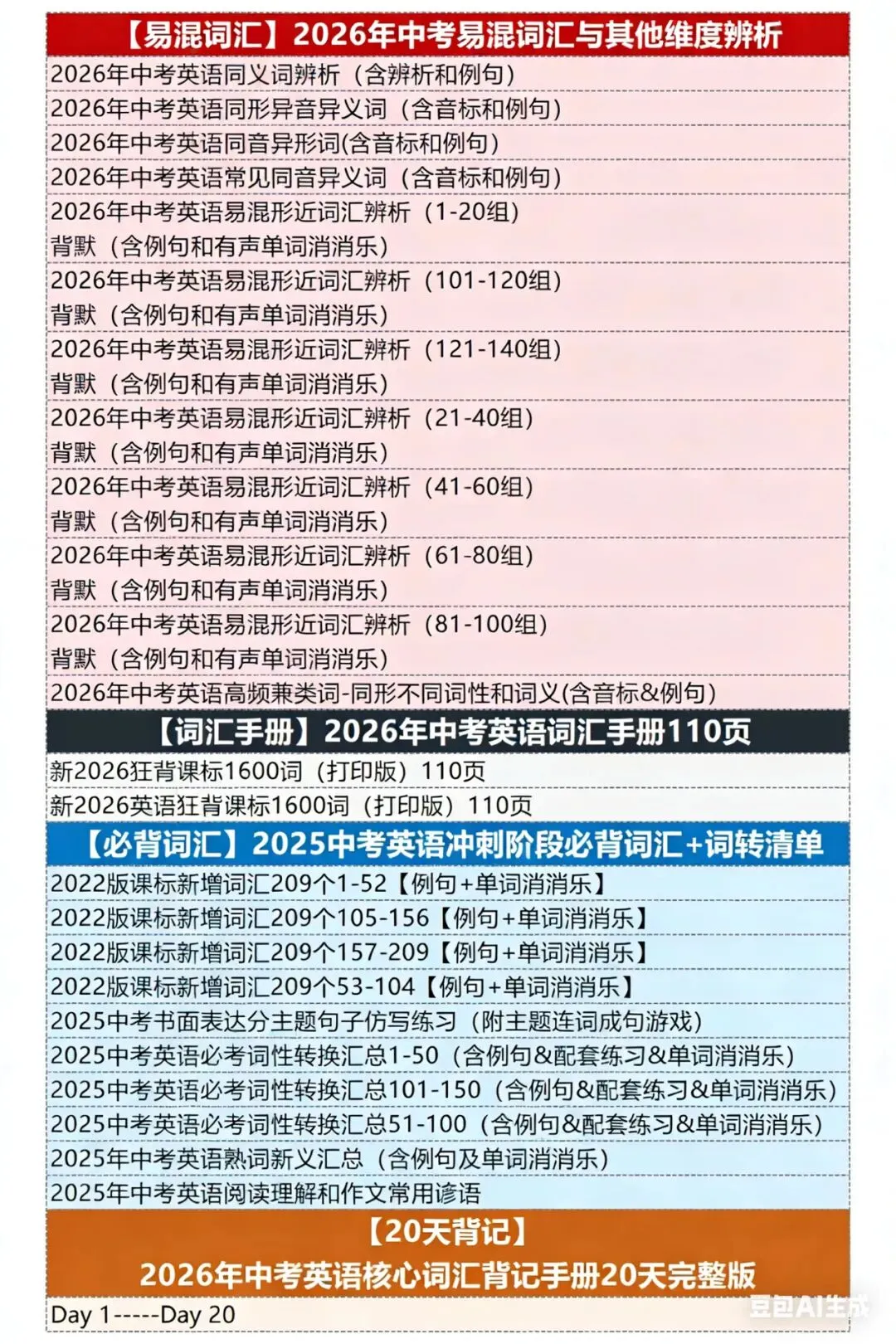 【易混词汇】2026年中考易混词汇与其他维度辨析

2026年中考英语同义词辨析（含辨析和例句）

2026年中考英语同形异音异义词（含音标和例句）

2026年中考英语同音异形词(含音标和例句)

2026年中考英语常见同音异义词（含音标和例句）

2026年中考英语易混形近词汇辨析（1-20组）背默（含例句和有声单词消消乐）

2026年中考英语易混形近词汇辨析（101-120组）背默（含例句和有声单词消消乐）

2026年中考英语易混形近词汇辨析（121-140组）背默（含例句和有声单词消消乐）

2026年中考英语易混形近词汇辨析（21-40组）背默（含例句和有声单词消消乐）

2026年中考英语易混形近词汇辨析（41-60组）背默（含例句和有声单词消消乐）

2026年中考英语易混形近词汇辨析（61-80组）背默（含例句和有声单词消消乐）

2026年中考英语易混形近词汇辨析（81-100组）背默（含例句和有声单词消消乐）

2026年中考英语高频兼类词-同形不同词性和词义(含音标&例句)

【词汇手册】2026年中考英语词汇手册110页

新2026狂背课标1600词（打印版）110页

新2026英语狂背课标1600词（打印版）110页

【必背词汇】2025中考英语冲刺阶段必背词汇+词转清单

2022版课标新增词汇209个1-52【例句+单词消消乐】

2022版课标新增词汇209个105-156【例句+单词消消乐】

2022版课标新增词汇209个157-209【例句+单词消消乐】

2022版课标新增词汇209个53-104【例句+单词消消乐】

2025中考书面表达分主题句子仿写练习（附主题连词成句游戏）

2025中考英语必考词性转换汇总1-50（含例句&配套练习&单词消消乐）

2025中考英语必考词性转换汇总101-150（含例句&配套练习&单词消消乐）

2025中考英语必考词性转换汇总51-100（含例句&配套练习&单词消消乐）

2025年中考英语熟词新义汇总（含例句及单词消消乐）

2025年中考英语阅读理解和作文常用谚语

【20天背记】
2026年中考英语核心词汇背记手册20天完整版

Day 1-----Day 20

豆包AI生成